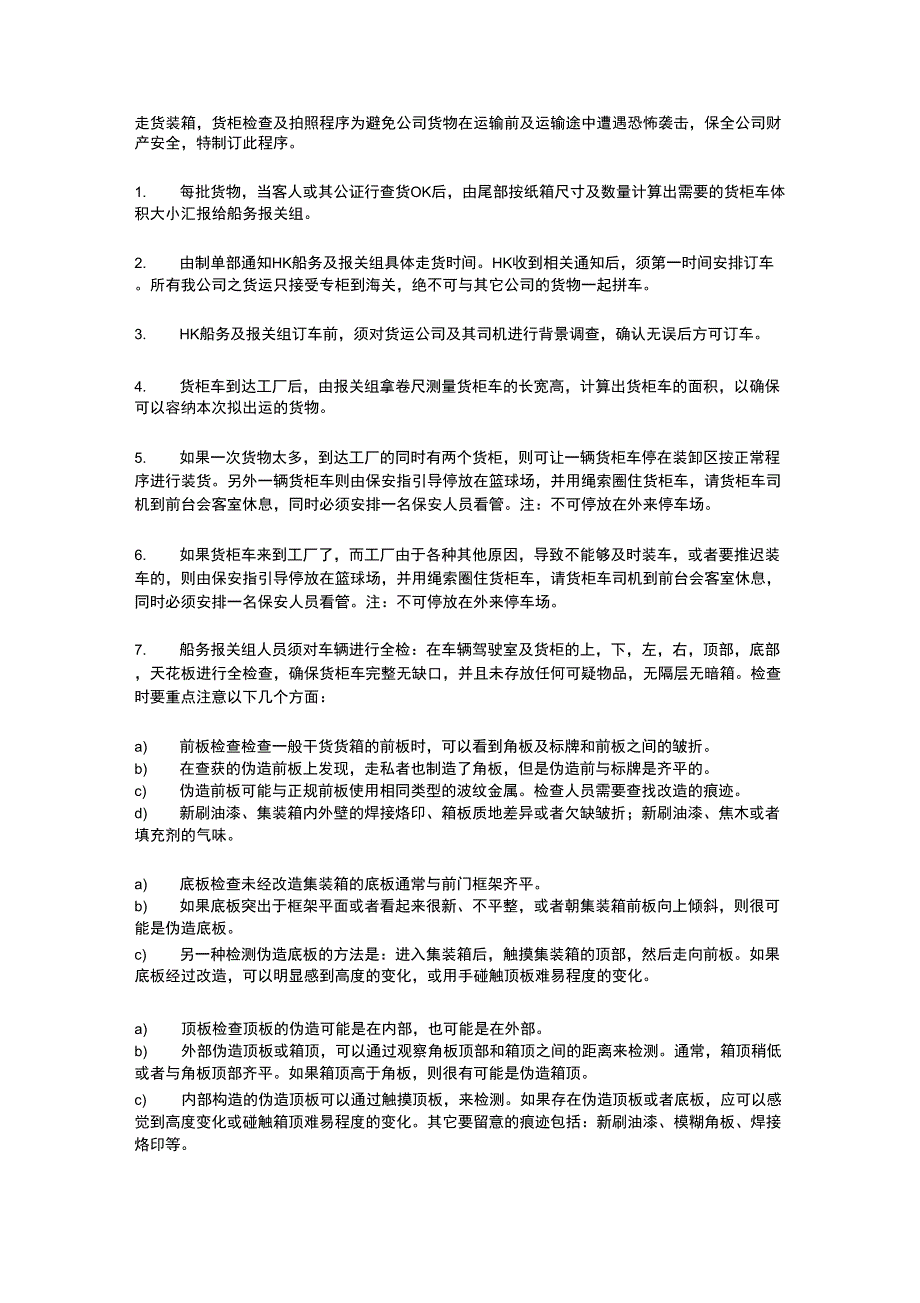 走货装箱，货柜检查及拍照程序为避免公司货物在运输前及运输途中遭遇恐怖袭击，保全公司财产安全，特制订此程序。

1. 每批货物，当客人或其公证行查货OK后，由尾部按纸箱尺寸及数量计算出需要的货柜车体积大小汇报给船务报关组。

2. 由制单部通知HK船务及报关组具体走货时间。HK收到相关通知后，须第一时间安排订车。所有我公司之货运只接受专柜到海关，绝不可与其它公司的货物一起拼车。

3. HK船务及报关组订车前，须对货运公司及其司机进行背景调查，确认无误后方可订车。

4. 货柜车到达工厂后，由报关组拿卷尺测量货柜车的长宽高，计算出货柜车的面积，以确保可以容纳本次拟出运的货物。

5. 如果一次货物太多，到达工厂的同时有两个货柜，则可让一辆货柜车停在装卸区按正常程序进行装货。另外一辆货柜车则由保安指引导停放在篮球场，并用绳索圈住货柜车，请货柜车司机到前台会客室休息，同时必须安排一名保安人员看管。注：不可停放在外来停车场。

6. 如果货柜车来到工厂了，而工厂由于各种其他原因，导致不能够及时装车，或者要推迟装车的，则由保安指引导停放在篮球场，并用绳索圈住货柜车，请货柜车司机到前台会客室休息，同时必须安排一名保安人员看管。注：不可停放在外来停车场。

7. 船务报关组人员须对车辆进行全检：在车辆驾驶室及货柜的上，下，左，右，顶部，底部，天花板进行全检查，确保货柜车完整无缺口，并且未存放任何可疑物品，无隔层无暗箱。检查时要重点注意以下几个方面：

a) 前板检查检查一般干货货箱的前板时，可以看到角板及标牌和前板之间的皱折。
b) 在查获的伪造前板上发现，走私者也制造了角板，但是伪造前与标牌是齐平的。
c) 伪造前板可能与正规前板使用相同类型的波纹金属。检查人员需要查找改造的痕迹。
d) 新刷油漆、集装箱内外壁的焊接烙印、箱板质地差异或者欠缺皱折；新刷油漆、焦木或者填充剂的气味。

a) 底板检查未经改造集装箱的底板通常与前门框架齐平。
b) 如果底板突出于框架平面或者看起来很新、不平整，或者朝集装箱前板向上倾斜，则很可能是伪造底板。
c) 另一种检测伪造底板的方法是：进入集装箱后，触摸集装箱的顶部，然后走向前板。如果底板经过改造，可以明显感到高度的变化，或用手碰触顶板难易程度的变化。

a) 顶板检查顶板的伪造可能是在内部，也可能是在外部。
b) 外部伪造顶板或箱顶，可以通过观察角板顶部和箱顶之间的距离来检测。通常，箱顶稍低或者与角板顶部齐平。如果箱顶高于角板，则很有可能是伪造箱顶。
c) 内部构造的伪造顶板可以通过触摸顶板，来检测。如果存在伪造顶板或者底板，应可以感觉到高度变化或碰触箱顶难易程度的变化。其它要留意的痕迹包括：新刷油漆、模糊角板、焊接烙印等。